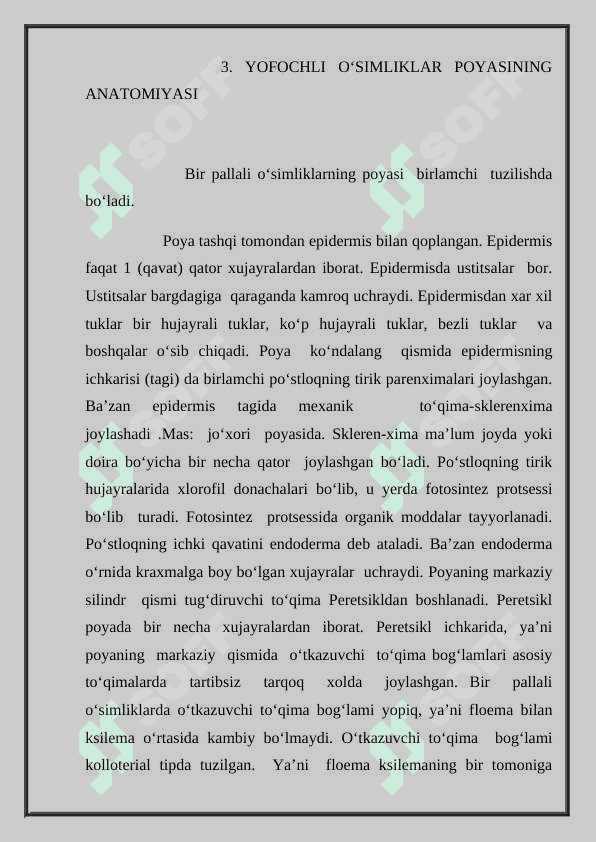 3. YOFOCHLI O‘SIMLIKLAR POYASINING ANATOMIYASI

Bir pallali o‘simliklarning poyasi birlamchi tuzilishda bo‘ladi.

Poya tashqi tomondan epidermis bilan qoplangan. Epidermis faqat 1 (qavat) qator xujayralardan iborat. Epidermisda ustitsalar bor. Ustitsalar bargdagiga qaraganda kamroq uchraydi. Epidermisdan xar xil tuklar bir hujayrali tuklar, ko‘p hujayrali tuklar, bezli tuklar va boshqalar o‘sib chiqadi. Poya ko‘ndalang qismida epidermisning ichkarisi (tagi) da birlamchi po‘stloqning tirik parenximalari joylashgan. Ba’zan epidermis tagida mexanik to‘qima-sklerenxima joylashadi .Mas: jo‘xori poyasida. Skleren-xima ma’lum joyda yoki doira bo‘yicha bir necha qator joylashgan bo‘ladi. Po‘stloqning tirik hujayralarida xlorofil donachalari bo‘lib, u yerda fotosintez protsessi bo‘lib turadi. Fotosintez protsessida organik moddalar tayyorlanadi. Po‘stloqning ichki qavatini endoderma deb ataladi. Ba’zan endoderma o‘rnida kraxmalga boy bo‘lgan xujayralar uchraydi. Poyaning markaziy silindr qismi tug‘diruvchi to‘qima Peretsikldan boshlanadi. Peretsikl poyada bir necha xujayralardan iborat. Peretsikl ichkarida, ya’ni poyaning markaziy qismida o‘tkazuvchi to‘qima bog‘lamlari asosiy to‘qimalarda tartibsiz tarqoq xolda joylashgan. Bir pallali o‘simliklarda o‘tkazuvchi to‘qima bog‘lami yopiq, ya’ni floema bilan ksilema o‘rtasida kambiy bo‘lmaydi. O‘tkazuvchi to‘qima bog‘lami kolloterial tipda tuzilgan. Ya’ni floema ksilemaning bir tomoniga